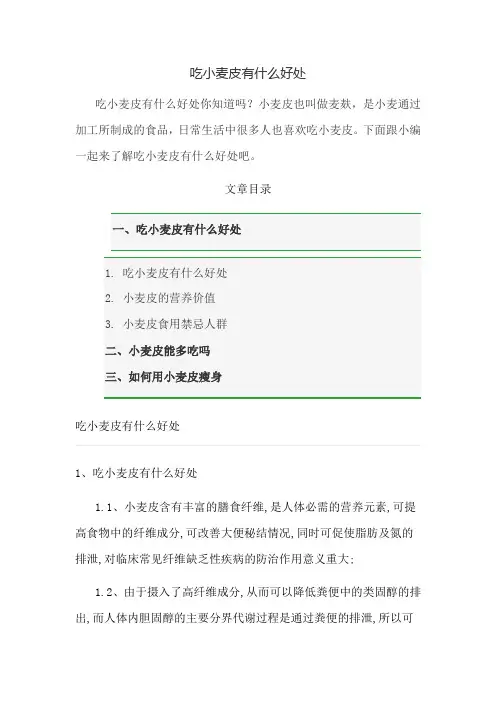 吃小麦皮有什么好处

吃小麦皮有什么好处你知道吗？小麦皮也叫做麦麸，是小麦通过加工所制成的食品，日常生活中很多人也喜欢吃小麦皮。下面跟小编一起来了解吃小麦皮有什么好处吧。

文章目录

一、吃小麦皮有什么好处

1. 吃小麦皮有什么好处
2. 小麦皮的营养价值
3. 小麦皮食用禁忌人群

二、小麦皮能多吃吗

三、如何用小麦皮瘦身

吃小麦皮有什么好处

1、吃小麦皮有什么好处

1.1、小麦皮含有丰富的膳食纤维,是人体必需的营养元素,可提高食物中的纤维成分,可改善大便秘结情况,同时可促使脂肪及氮的排泄,对临床常见纤维缺乏性疾病的防治作用意义重大;

1.2、由于摄入了高纤维成分,从而可以降低粪便中的类固醇的排出,而人体内胆固醇的主要分界代谢过程是通过粪便的排泄,所以可